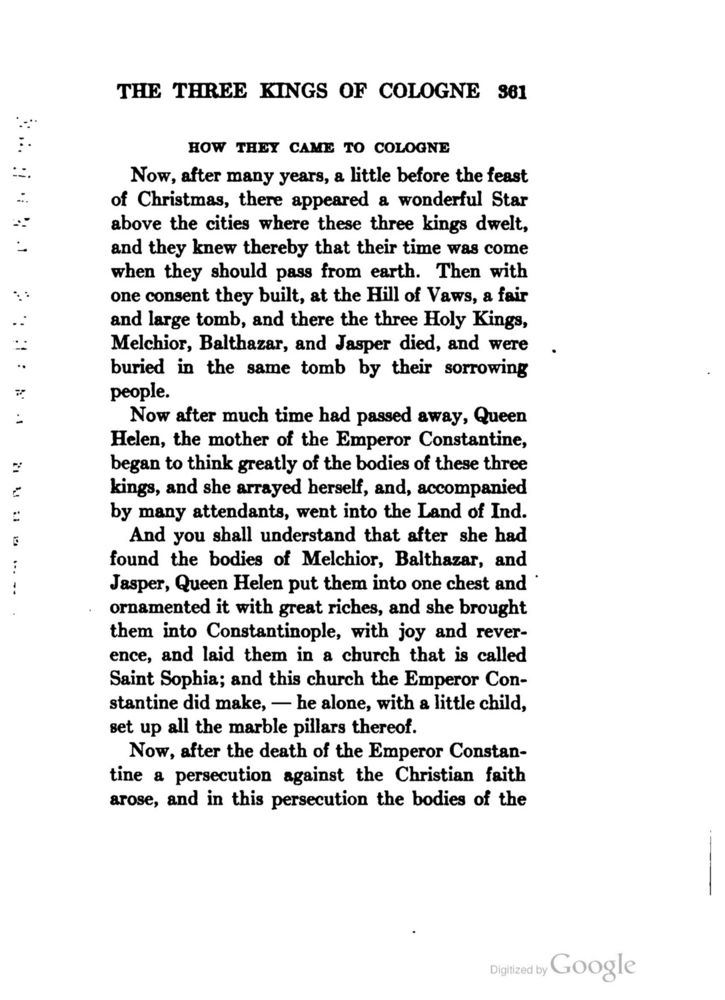 THE THREE KINGS OF COLOGNE 361

HOW THEY CAME TO COLOGNE

Now, after many years, a little before the feast of Christmas, there appeared a wonderful Star above the cities where these three kings dwelt, and they knew thereby that their time was come when they should pass from earth. Then with one consent they built, at the Hill of Vaws, a fair and large tomb, and there the three Holy Kings, Melchior, Balthazar, and Jasper died, and were buried in the same tomb by their sorrowing people.

Now after much time had passed away, Queen Helen, the mother of the Emperor Constantine, began to think greatly of the bodies of these three kings, and she arrayed herself, and, accompanied by many attendants, went into the Land of Ind.

And you shall understand that after she had found the bodies of Melchior, Balthazar, and Jasper, Queen Helen put them into one chest and ornamented it with great riches, and she brought them into Constantinople, with joy and reverence, and laid them in a church that is called Saint Sophia; and this church the Emperor Constantine did make, — he alone, with a little child, set up all the marble pillars thereof.

Now, after the death of the Emperor Constantine a persecution against the Christian faith arose, and in this persecution the bodies of the

Digitized by Google